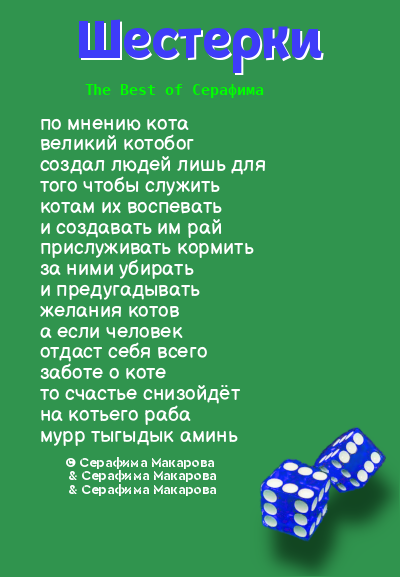 Шестерки

The Best of Серафима

по мнению кота
великий котобог
создал людей лишь для
того чтобы служить
котам их воспевать
и создавать им рай
прислуживать кормить
за ними убирать
и предугадывать
желания котов
а если человек
отдаст себя всего
заботе о коте
то счастье снизойдёт
на котьего раба
мурр тыгыдык аминь

© Серафима Макарова
& Серафима Макарова
& Серафима Макарова